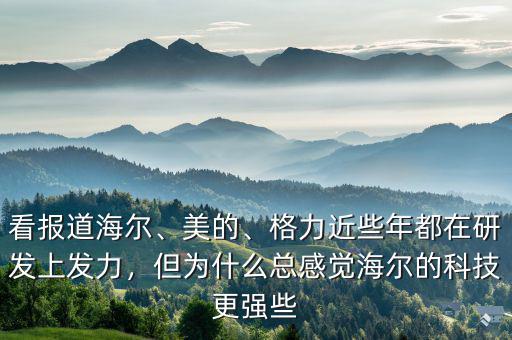 看报道海尔、美的、格力近些年都在研发上发力，但为什么总感觉海尔的科技更强些